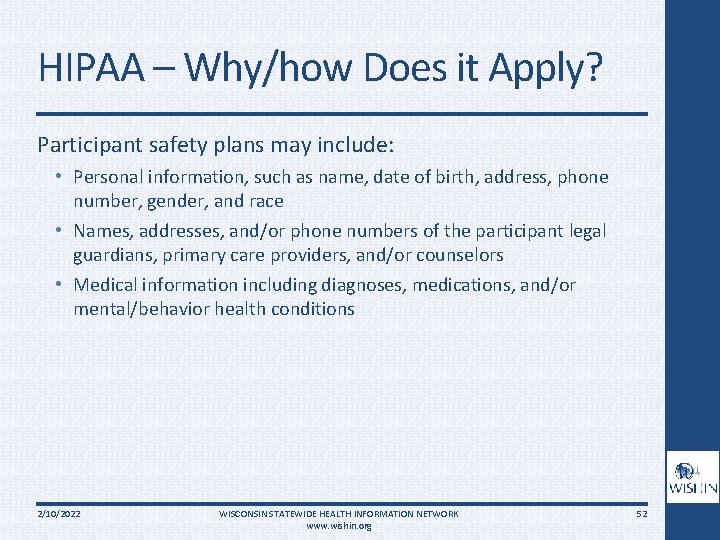 HIPAA – Why/how Does it Apply?

Participant safety plans may include:

• Personal information, such as name, date of birth, address, phone number, gender, and race

• Names, addresses, and/or phone numbers of the participant legal guardians, primary care providers, and/or counselors

• Medical information including diagnoses, medications, and/or mental/behavior health conditions

WISHIN

2/10/2022

WISCONSIN STATEWIDE HEALTH INFORMATION NETWORK
www.wishin.org

52